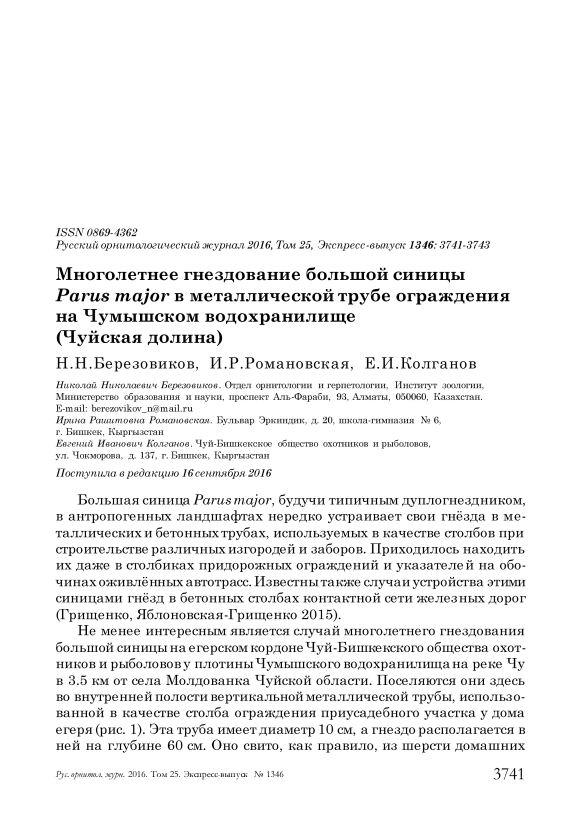 ISSN 0869-4362
Русский орнитологический журнал 2016, Том 25, Экспресс-выпуск 1346: 3741-3743

Многолетнее гнездование большой синицы Parus major в металлической трубе ограждения на Чумышском водохранилище (Чуйская долина)

Н.Н.Березовиков, И.Р.Романовская, Е.И.Колганов

Николай Николаевич Березовиков. Отдел орнитологии и герпетологии, Институт зоологии, Министерство образования и науки, проспект Аль-Фараби, 93, Алматы, 050060, Казахстан. E-mail: berezovikov_n@mail.ru
Ирина Рашитовна Романовская. Бульвар Эркиндик, д. 20, школа-гимназия № 6, г. Бишкек, Кыргызстан
Евгений Иванович Колганов. Чуй-Бишкекское общество охотников и рыболовов, ул. Чокморова, д. 137, г. Бишкек, Кыргызстан

Поступила в редакцию 16 сентября 2016

Большая синица Parus major, будучи типичным дуплогнездником, в антропогенных ландшафтах нередко устраивает свои гнёзда в металлических и бетонных трубах, используемых в качестве столбов при строительстве различных изгородей и заборов. Приходилось находить их даже в столбиках придорожных ограждений и указателей на обочинах оживлённых автотрасс. Известны также случаи устройства этими синицами гнёзд в бетонных столбах контактной сети железных дорог (Грищенко, Яблоновская-Грищенко 2015).

Не менее интересным является случай многолетнего гнездования большой синицы на егерском кордоне Чуй-Бишкекского общества охотников и рыболовов у плотины Чумышского водохранилища на реке Чу в 3.5 км от села Молдованка Чуйской области. Поселяются они здесь во внутренней полости вертикальной металлической трубы, использованной в качестве столба ограждения приусадебного участка у дома егеря (рис. 1). Эта труба имеет диаметр 10 см, а гнездо располагается в ней на глубине 60 см. Оно свито, как правило, из шерсти домашних

Рус. орнитол. журн. 2016. Том 25. Экспресс-выпуск № 1346 3741